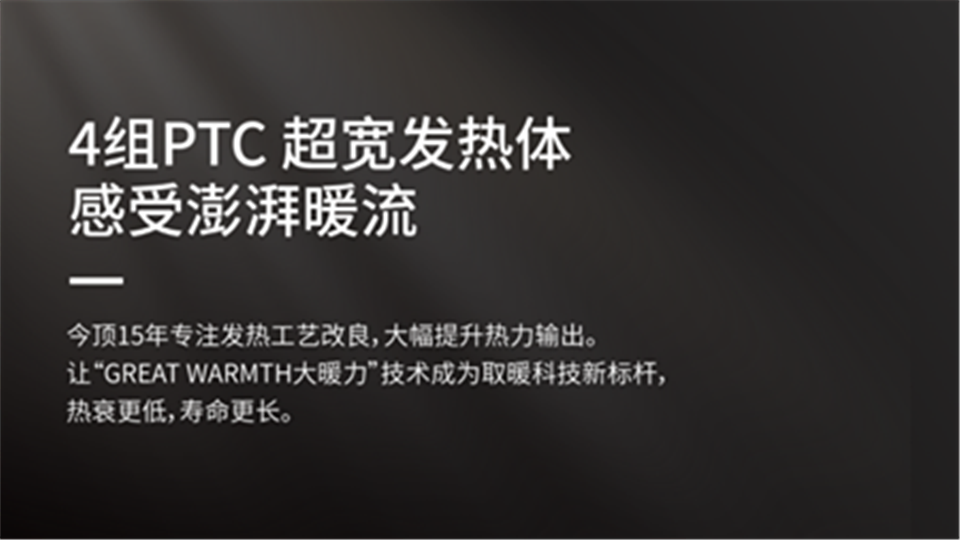 4组PTC 超宽发热体
感受澎湃暖流

今顶15年专注发热工艺改良，大幅提升热力输出。
让“GREAT WARMTH大暖力”技术成为取暖科技新标杆，
热衰更低，寿命更长。